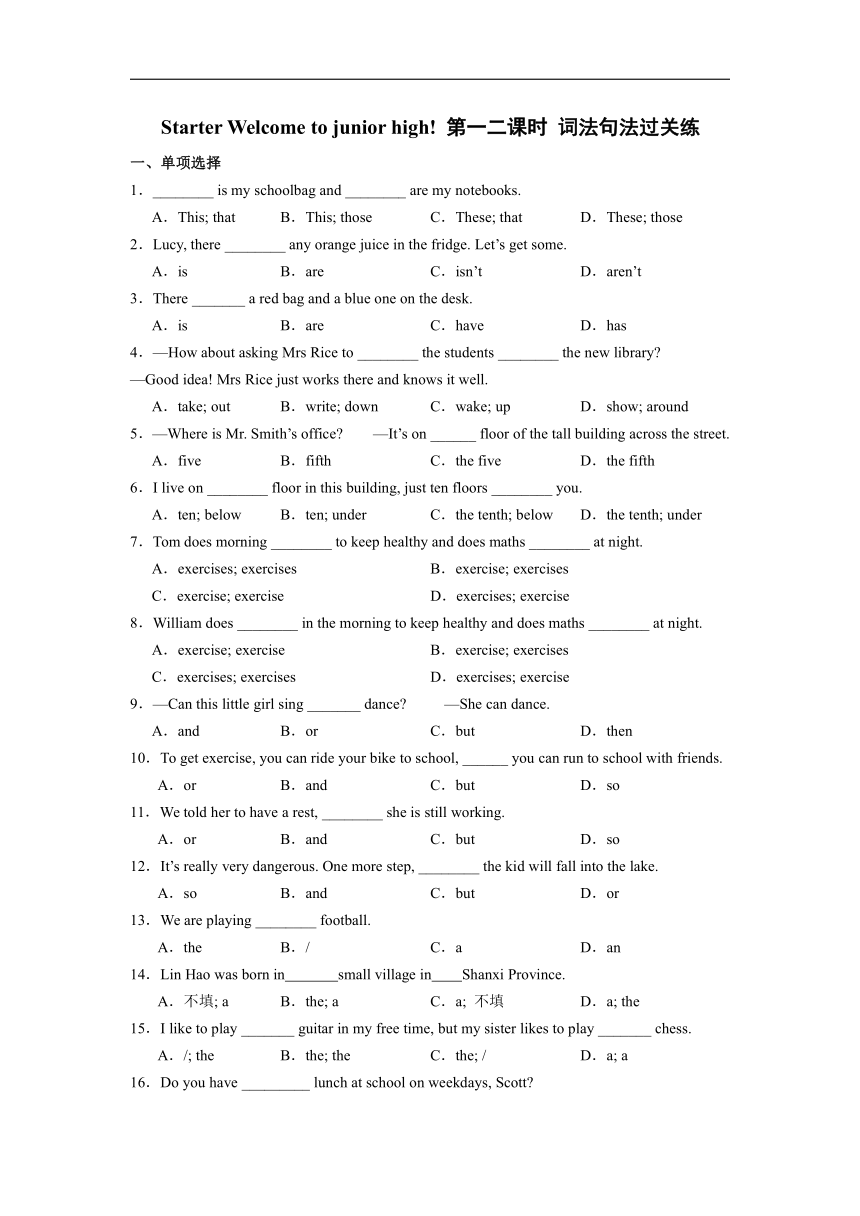 Starter Welcome to junior high! 第一二课时 词法句法过关练

一、单项选择

1．________ is my schoolbag and ________ are my notebooks.

A．This; that B．This; those C．These; that D．These; those

2．Lucy, there ________ any orange juice in the fridge. Let’s get some.

A．is B．are C．isn’t D．aren’t

3．There _______ a red bag and a blue one on the desk.

A．is B．are C．have D．has

4．—How about asking Mrs Rice to ________ the students ________ the new library?

—Good idea! Mrs Rice just works there and knows it well.

A．take; out B．write; down C．wake; up D．show; around

5．—Where is Mr. Smith’s office? —It’s on ______ floor of the tall building across the street.

A．five B．fifth C．the five D．the fifth

6．I live on ________ floor in this building, just ten floors ________ you.

A．ten; below B．ten; under C．the tenth; below D．the tenth; under

7．Tom does morning ________ to keep healthy and does maths ________ at night.

A．exercises; exercises B．exercise; exercises

C．exercise; exercise D．exercises; exercise

8．William does ________ in the morning to keep healthy and does maths ________ at night.

A．exercise; exercise B．exercise; exercises

C．exercises; exercises D．exercises; exercise

9．—Can this little girl sing _______ dance? —She can dance.

A．and B．or C．but D．then

10．To get exercise, you can ride your bike to school, ______ you can run to school with friends.

A．or B．and C．but D．so

11．We told her to have a rest, ________ she is still working.

A．or B．and C．but D．so

12．It’s really very dangerous. One more step, ________ the kid will fall into the lake.

A．so B．and C．but D．or

13．We are playing ________ football.

A．the B．/ C．a D．an

14．Lin Hao was born in_______small village in____Shanxi Province.

A．不填; a B．the; a C．a; 不填 D．a; the

15．I like to play _______ guitar in my free time, but my sister likes to play _______ chess.

A．/; the B．the; the C．the; / D．a; a

16．Do you have _________ lunch at school on weekdays, Scott?